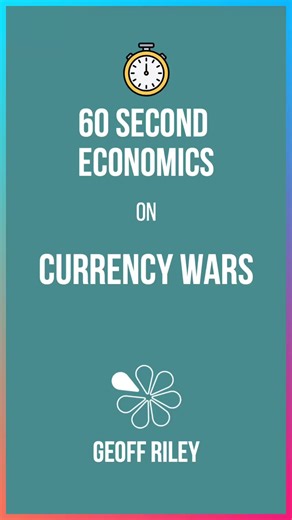 60 SECOND ECONOMICS

ON

CURRENCY WARS

GEOFF RILEY